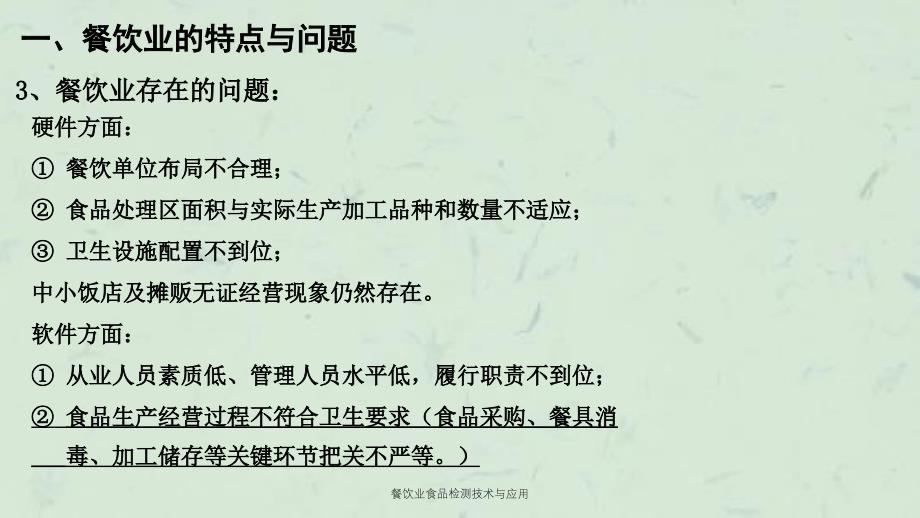 一、餐饮业的特点与问题

3、餐饮业存在的问题：

硬件方面：

① 餐饮单位布局不合理；

② 食品处理区面积与实际生产加工品种和数量不适应；

③ 卫生设施配置不到位；

中小饭店及摊贩无证经营现象仍然存在。

软件方面：

① 从业人员素质低、管理人员水平低，履行职责不到位；

② 食品生产经营过程不符合卫生要求（食品采购、餐具消毒、加工储存等关键环节把关不严等。）

餐饮业食品检测技术与应用